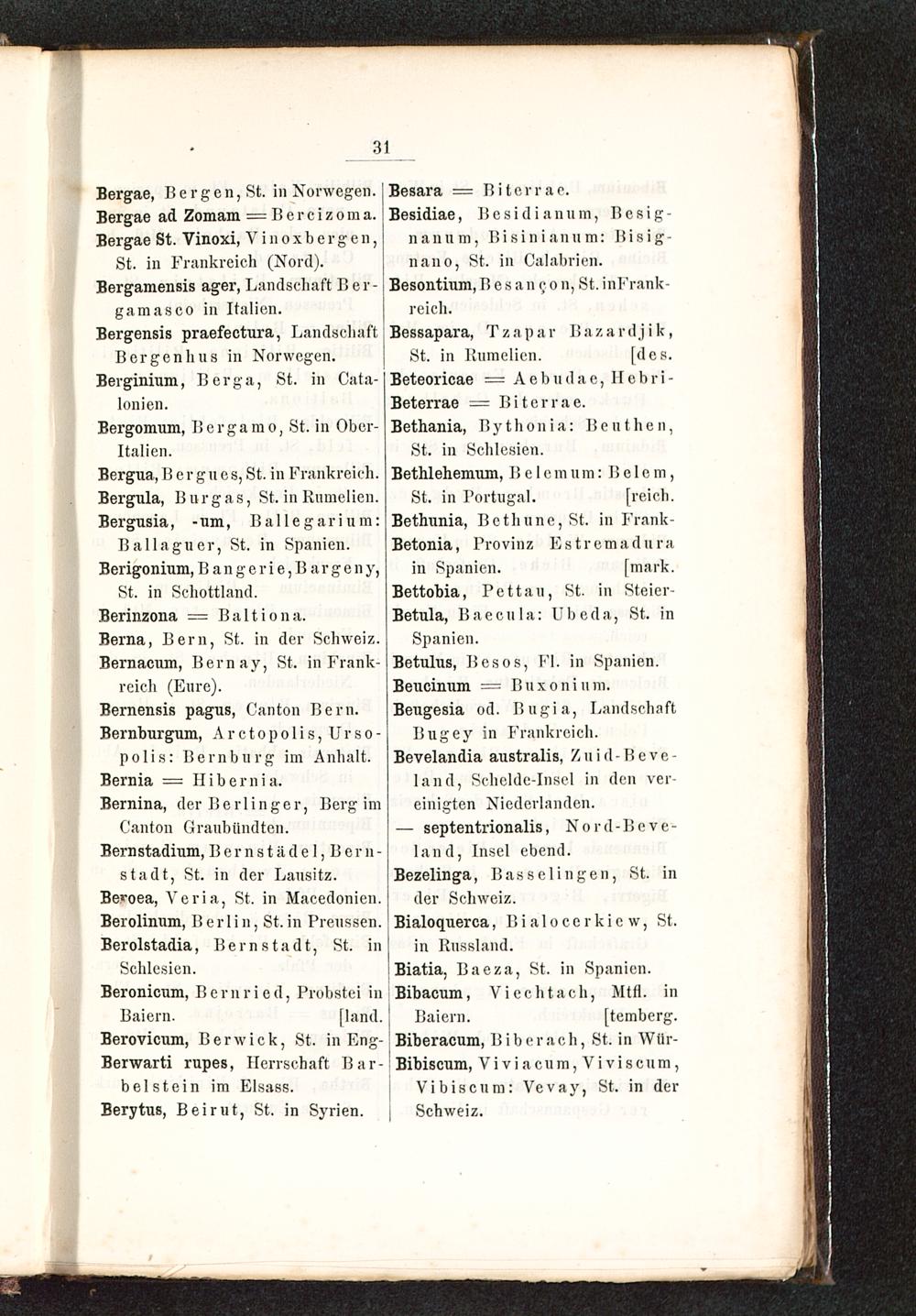 31

Bergae, Bergen, St. in Norwegen.
Bergae ad Zomam = Bercizoma.
Bergae St. Vinoxi, Vinoxbergen, St. in Frankreich (Nord).
Bergamensis ager, Landschaft Bergamasco in Italien.
Bergensis praefectura, Landschaft Bergenhus in Norwegen.
Berginium, Berga, St. in Catalonien.
Bergomum, Bergamo, St. in Ober-Italien.
Bergua, Bergues, St. in Frankreich.
Bergula, Burgas, St. in Rumelien.
Bergusia, -um, Ballegarium: Ballaguer, St. in Spanien.
Berigonium, Bangerie, Bargeny, St. in Schottland.
Berinzona = Baltiona.
Berna, Bern, St. in der Schweiz.
Bernacum, Bernay, St. in Frankreich (Eure).
Bernensis pagus, Canton Bern.
Bernburgum, Arctopolis, Ursopolis: Bernburg im Anhalt.
Bernia = Hibernia.
Bernina, der Berlinger, Berg im Canton Graubündten.
Bernstadium, Bernstädel, Bernstadt, St. in der Lausitz.
Beroea, Veria, St. in Macedonien.
Berolinum, Berlin, St. in Preussen.
Berolstadia, Bernstadt, St. in Schlesien.
Beronicum, Bernried, Probstei in Baiern. [land.
Berovicum, Berwick, St. in Eng-
Berwarti rupes, Herrschaft Barbelstein im Elsass.
Berytus, Beirut, St. in Syrien.

Besara = Biterrae.
Besidiae, Besidianum, Besignanum, Bisinianum: Bisignano, St. in Calabrien.
Besontium, Besançon, St. in Frankreich.
Bessapara, Tzapar Bazardjik, St. in Rumelien. [des.
Beteoricae = Aebudae, Hebri-
Beterrae = Biterrae.
Bethania, Bythonia: Beuthen, St. in Schlesien.
Bethlehemum, Belemum: Belem, St. in Portugal. [reich.
Bethunia, Bethune, St. in Frank-
Betonia, Provinz Estremadura in Spanien. [mark.
Bettobia, Pettau, St. in Steier-
Betula, Baecula: Ubeda, St. in Spanien.
Betulus, Besos, Fl. in Spanien.
Beucinum = Buxonium.
Beugesia od. Bugia, Landschaft Bugey in Frankreich.
Bevelandia australis, Zuid-Beveland, Schelde-Insel in den vereinigten Niederlanden.
— septentrionalis, Nord-Beveland, Insel ebend.
Bezelinga, Basselingen, St. in der Schweiz.
Bialoquerca, Bialocerkiew, St. in Russland.
Biatia, Baeza, St. in Spanien.
Bibacum, Viechtach, Mtfl. in Baiern. [temberg.
Biberacum, Biberach, St. in Wür-
Bibiscum, Viviacum, Viviscum, Vibiscum: Vevay, St. in der Schweiz.